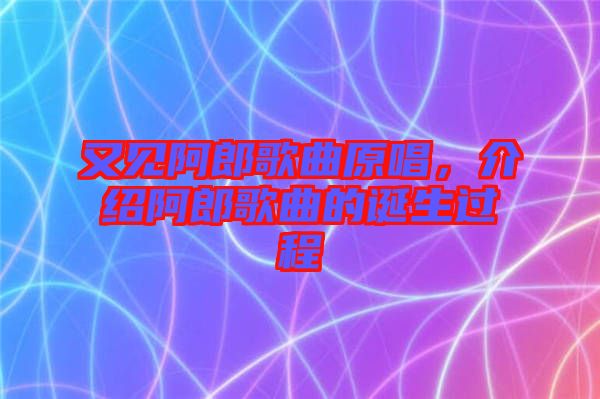 又见阿郎歌曲原唱，介绍阿郎歌曲的诞生过程